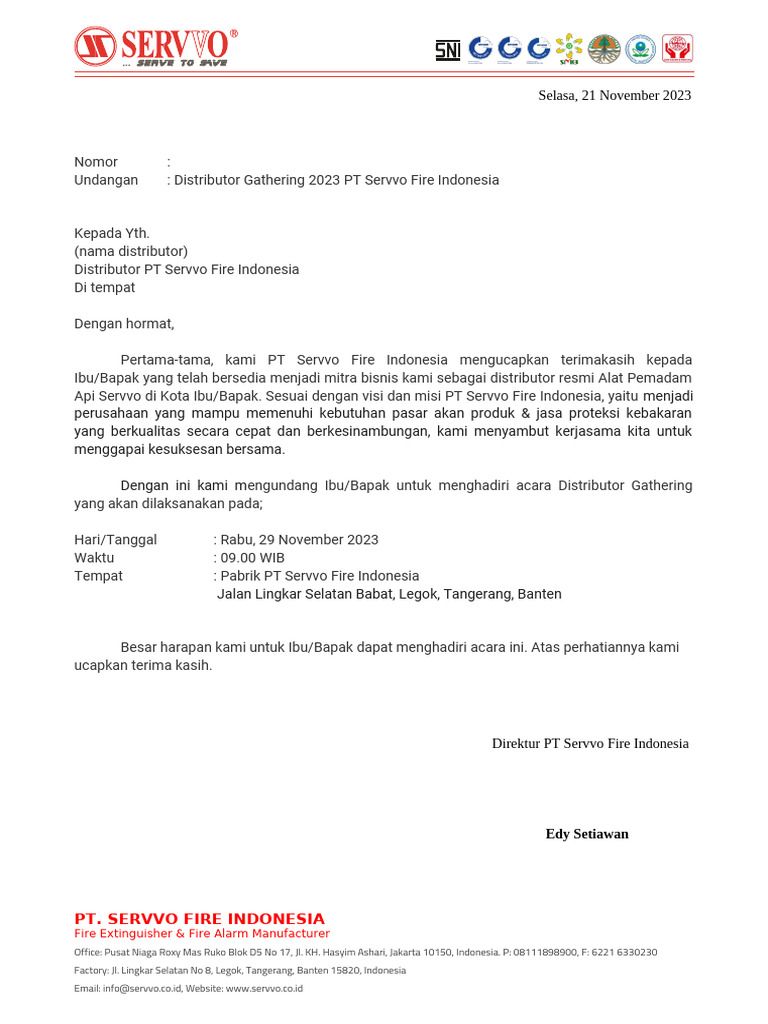 SERVVO®
... SERVE TO SAVE

SNI

Selasa, 21 November 2023

Nomor :
Undangan : Distributor Gathering 2023 PT Servvo Fire Indonesia

Kepada Yth.
(nama distributor)
Distributor PT Servvo Fire Indonesia
Di tempat

Dengan hormat,

Pertama-tama, kami PT Servvo Fire Indonesia mengucapkan terimakasih kepada Ibu/Bapak yang telah bersedia menjadi mitra bisnis kami sebagai distributor resmi Alat Pemadam Api Servvo di Kota Ibu/Bapak. Sesuai dengan visi dan misi PT Servvo Fire Indonesia, yaitu menjadi perusahaan yang mampu memenuhi kebutuhan pasar akan produk & jasa proteksi kebakaran yang berkualitas secara cepat dan berkesinambungan, kami menyambut kerjasama kita untuk menggapai kesuksesan bersama.

Dengan ini kami mengundang Ibu/Bapak untuk menghadiri acara Distributor Gathering yang akan dilaksanakan pada;

Hari/Tanggal : Rabu, 29 November 2023
Waktu : 09.00 WIB
Tempat : Pabrik PT Servvo Fire Indonesia
Jalan Lingkar Selatan Babat, Legok, Tangerang, Banten

Besar harapan kami untuk Ibu/Bapak dapat menghadiri acara ini. Atas perhatiannya kami ucapkan terima kasih.

Direktur PT Servvo Fire Indonesia

Edy Setiawan

PT. SERVVO FIRE INDONESIA
Fire Extinguisher & Fire Alarm Manufacturer
Office: Pusat Niaga Roxy Mas Ruko Blok D5 No 17, Jl. KH. Hasyim Ashari, Jakarta 10150, Indonesia. P: 08111898900, F: 6221 6330230
Factory: Jl. Lingkar Selatan No 8, Legok, Tangerang, Banten 15820, Indonesia
Email: info@servvo.co.id, Website: www.servvo.co.id